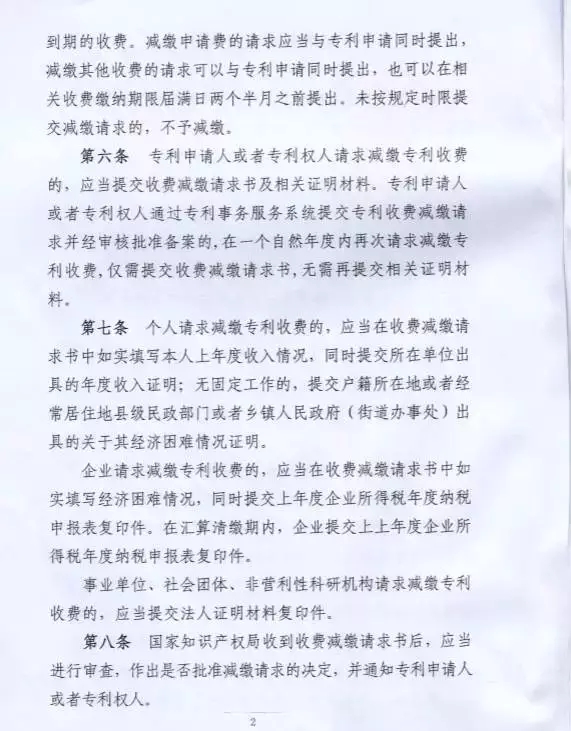 到期的收费。减缴申请费的请求应当与专利申请同时提出，减缴其他收费的请求可以与专利申请同时提出，也可以在相关收费缴纳期限届满日两个半月之前提出。未按规定时限提交减缴请求的，不予减缴。

第六条 专利申请人或者专利权人请求减缴专利收费的，应当提交收费减缴请求书及相关证明材料。专利申请人或者专利权人通过专利事务服务系统提交专利收费减缴请求并经审核批准备案的，在一个自然年度内再次请求减缴专利收费，仅需提交收费减缴请求书，无需再提交相关证明材料。

第七条 个人请求减缴专利收费的，应当在收费减缴请求书中如实填写本人上年度收入情况，同时提交所在单位出具的年度收入证明；无固定工作的，提交户籍所在地或者经常居住地县级民政部门或者乡镇人民政府（街道办事处）出具的关于其经济困难情况证明。

企业请求减缴专利收费的，应当在收费减缴请求书中如实填写经济困难情况，同时提交上年度企业所得税年度纳税申报表复印件。在汇算清缴期内，企业提交上上年度企业所得税年度纳税申报表复印件。

事业单位、社会团体、非营利性科研机构请求减缴专利收费的，应当提交法人证明材料复印件。

第八条 国家知识产权局收到收费减缴请求书后，应当进行审查，作出是否批准减缴请求的决定，并通知专利申请人或者专利权人。

2